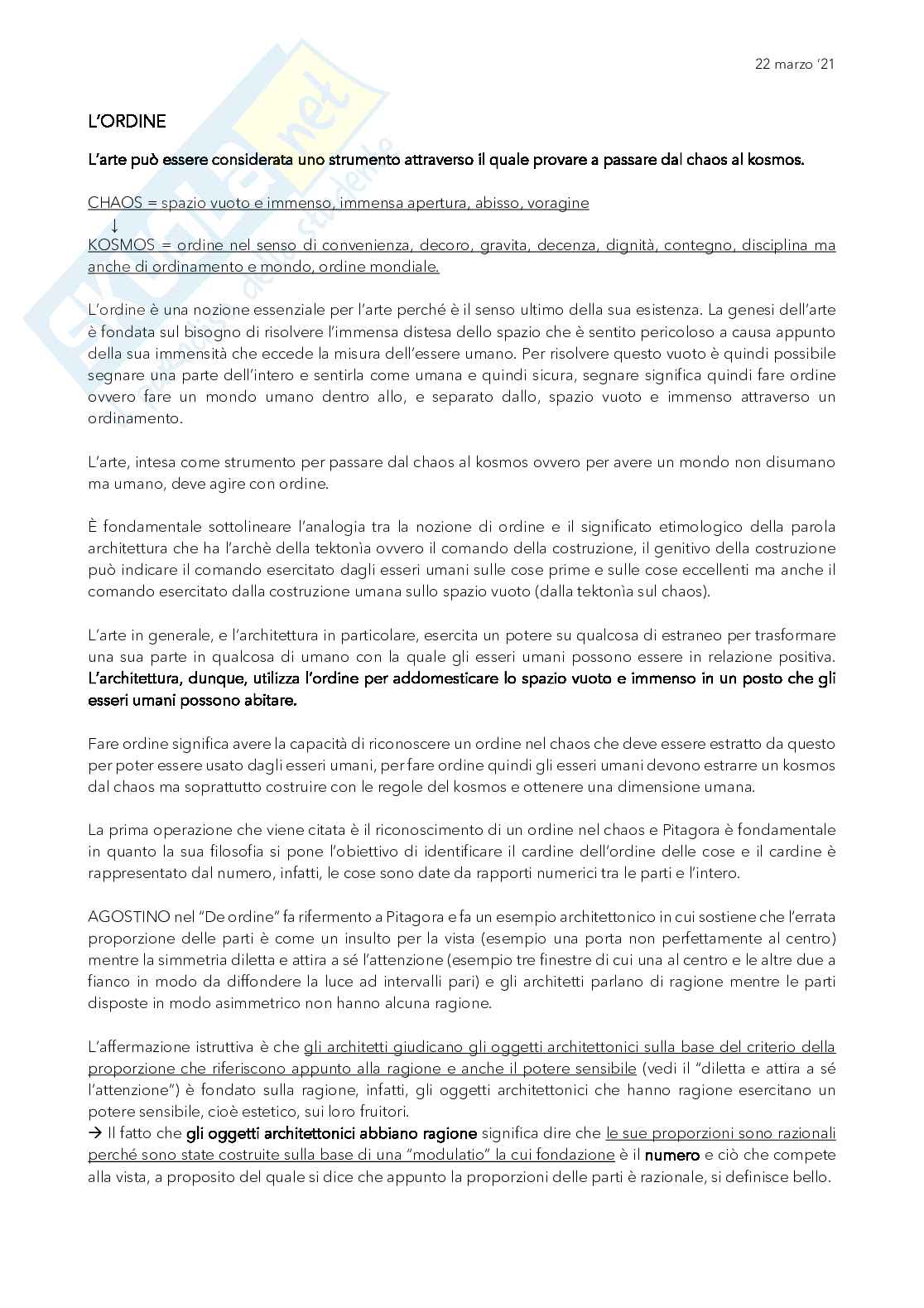 22 marzo '21

L'ORDINE

L'arte può essere considerata uno strumento attraverso il quale provare a passare dal chaos al kosmos.

CHAOS = spazio vuoto e immenso, immensa apertura, abisso, voragine
↓
KOSMOS = ordine nel senso di convenienza, decoro, gravita, decenza, dignità, contegno, disciplina ma anche di ordinamento e mondo, ordine mondiale.

L'ordine è una nozione essenziale per l'arte perché è il senso ultimo della sua esistenza. La genesi dell'arte è fondata sul bisogno di risolvere l'immensa distesa dello spazio che è sentito pericoloso a causa appunto della sua immensità che eccede la misura dell'essere umano. Per risolvere questo vuoto è quindi possibile segnare una parte dell'intero e sentirla come umana e quindi sicura, segnare significa quindi fare ordine ovvero fare un mondo umano dentro allo, e separato dallo, spazio vuoto e immenso attraverso un ordinamento.

L'arte, intesa come strumento per passare dal chaos al kosmos ovvero per avere un mondo non disumano ma umano, deve agire con ordine.

È fondamentale sottolineare l'analogia tra la nozione di ordine e il significato etimologico della parola architettura che ha l'archè della tektonìa ovvero il comando della costruzione, il genitivo della costruzione può indicare il comando esercitato dagli esseri umani sulle cose prime e sulle cose eccellenti ma anche il comando esercitato dalla costruzione umana sullo spazio vuoto (dalla tektonìa sul chaos).

L'arte in generale, e l'architettura in particolare, esercita un potere su qualcosa di estraneo per trasformare una sua parte in qualcosa di umano con la quale gli esseri umani possono essere in relazione positiva. L'architettura, dunque, utilizza l'ordine per addomesticare lo spazio vuoto e immenso in un posto che gli esseri umani possono abitare.

Fare ordine significa avere la capacità di riconoscere un ordine nel chaos che deve essere estratto da questo per poter essere usato dagli esseri umani, per fare ordine quindi gli esseri umani devono estrarre un kosmos dal chaos ma soprattutto costruire con le regole del kosmos e ottenere una dimensione umana.

La prima operazione che viene citata è il riconoscimento di un ordine nel chaos e Pitagora è fondamentale in quanto la sua filosofia si pone l'obiettivo di identificare il cardine dell'ordine delle cose e il cardine è rappresentato dal numero, infatti, le cose sono date da rapporti numerici tra le parti e l'intero.

AGOSTINO nel "De ordine" fa rifermento a Pitagora e fa un esempio architettonico in cui sostiene che l'errata proporzione delle parti è come un insulto per la vista (esempio una porta non perfettamente al centro) mentre la simmetria diletta e attira a sé l'attenzione (esempio tre finestre di cui una al centro e le altre due a fianco in modo da diffondere la luce ad intervalli pari) e gli architetti parlano di ragione mentre le parti disposte in modo asimmetrico non hanno alcuna ragione.

L'affermazione istruttiva è che gli architetti giudicano gli oggetti architettonici sulla base del criterio della proporzione che riferiscono appunto alla ragione e anche il potere sensibile (vedi il "diletta e attira a sé l'attenzione") è fondato sulla ragione, infatti, gli oggetti architettonici che hanno ragione esercitano un potere sensibile, cioè estetico, sui loro fruitori.
→ Il fatto che gli oggetti architettonici abbiano ragione significa dire che le sue proporzioni sono razionali perché sono state costruite sulla base di una "modulatio" la cui fondazione è il numero e ciò che compete alla vista, a proposito del quale si dice che appunto la proporzioni delle parti è razionale, si definisce bello.